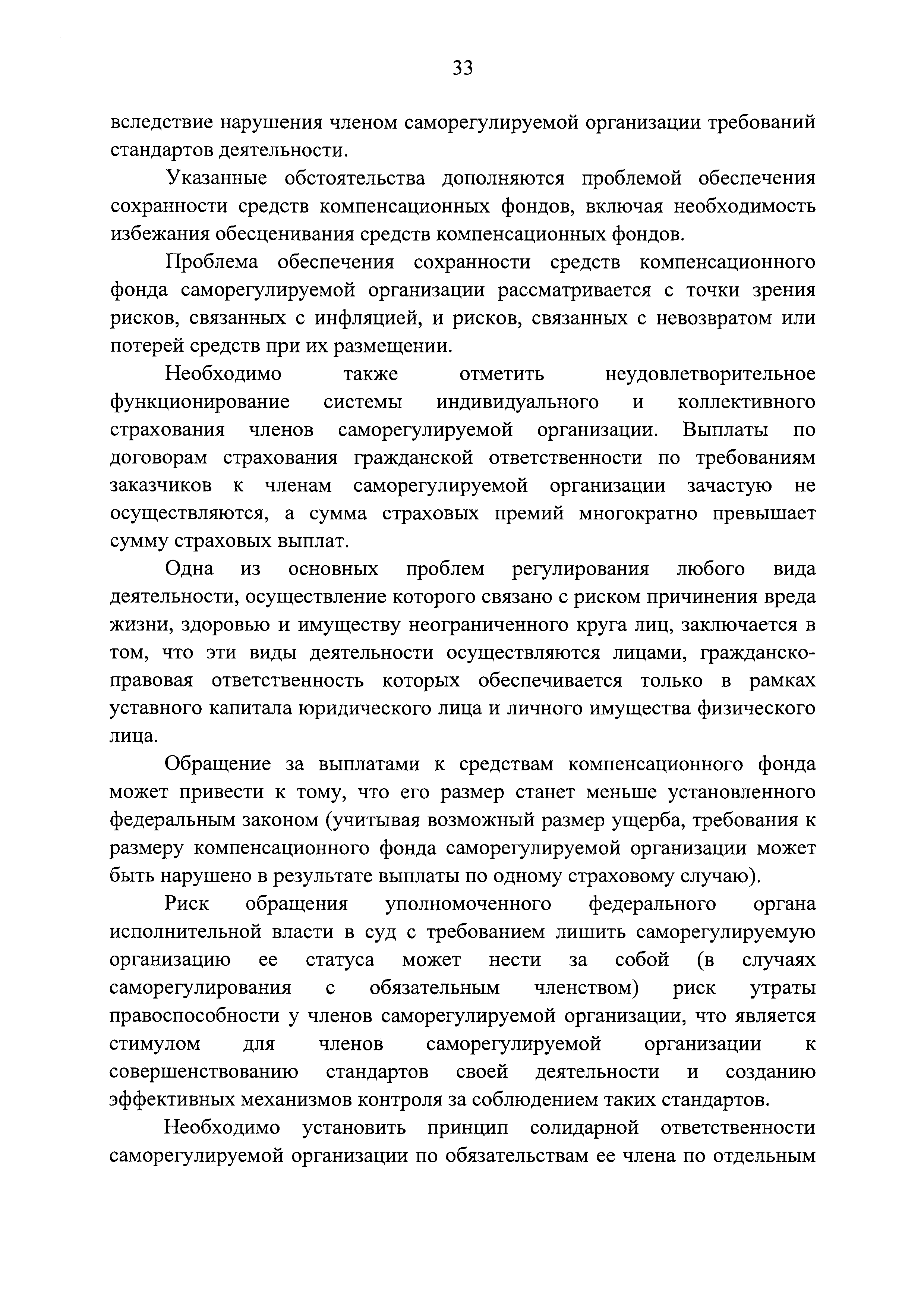 33

вследствие нарушения членом саморегулируемой организации требований стандартов деятельности.

Указанные обстоятельства дополняются проблемой обеспечения сохранности средств компенсационных фондов, включая необходимость избежания обесценивания средств компенсационных фондов.

Проблема обеспечения сохранности средств компенсационного фонда саморегулируемой организации рассматривается с точки зрения рисков, связанных с инфляцией, и рисков, связанных с невозвратом или потерей средств при их размещении.

Необходимо также отметить неудовлетворительное функционирование системы индивидуального и коллективного страхования членов саморегулируемой организации. Выплаты по договорам страхования гражданской ответственности по требованиям заказчиков к членам саморегулируемой организации зачастую не осуществляются, а сумма страховых премий многократно превышает сумму страховых выплат.

Одна из основных проблем регулирования любого вида деятельности, осуществление которого связано с риском причинения вреда жизни, здоровью и имуществу неограниченного круга лиц, заключается в том, что эти виды деятельности осуществляются лицами, гражданско-правовая ответственность которых обеспечивается только в рамках уставного капитала юридического лица и личного имущества физического лица.

Обращение за выплатами к средствам компенсационного фонда может привести к тому, что его размер станет меньше установленного федеральным законом (учитывая возможный размер ущерба, требования к размеру компенсационного фонда саморегулируемой организации может быть нарушено в результате выплаты по одному страховому случаю).

Риск обращения уполномоченного федерального органа исполнительной власти в суд с требованием лишить саморегулируемую организацию ее статуса может нести за собой (в случаях саморегулирования с обязательным членством) риск утраты правоспособности у членов саморегулируемой организации, что является стимулом для членов саморегулируемой организации к совершенствованию стандартов своей деятельности и созданию эффективных механизмов контроля за соблюдением таких стандартов.

Необходимо установить принцип солидарной ответственности саморегулируемой организации по обязательствам ее члена по отдельным